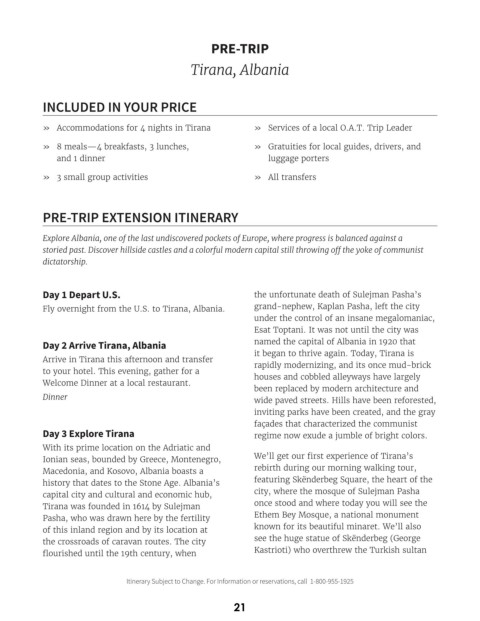 PRE-TRIP
Tirana, Albania

INCLUDED IN YOUR PRICE

» Accommodations for 4 nights in Tirana

» 8 meals—4 breakfasts, 3 lunches, and 1 dinner

» 3 small group activities

» Services of a local O.A.T. Trip Leader

» Gratuities for local guides, drivers, and luggage porters

» All transfers

PRE-TRIP EXTENSION ITINERARY

Explore Albania, one of the last undiscovered pockets of Europe, where progress is balanced against a storied past. Discover hillside castles and a colorful modern capital still throwing off the yoke of communist dictatorship.

Day 1 Depart U.S.
Fly overnight from the U.S. to Tirana, Albania.

Day 2 Arrive Tirana, Albania
Arrive in Tirana this afternoon and transfer to your hotel. This evening, gather for a Welcome Dinner at a local restaurant.
Dinner

Day 3 Explore Tirana
With its prime location on the Adriatic and Ionian seas, bounded by Greece, Montenegro, Macedonia, and Kosovo, Albania boasts a history that dates to the Stone Age. Albania's capital city and cultural and economic hub, Tirana was founded in 1614 by Sulejman Pasha, who was drawn here by the fertility of this inland region and by its location at the crossroads of caravan routes. The city flourished until the 19th century, when the unfortunate death of Sulejman Pasha's grand-nephew, Kaplan Pasha, left the city under the control of an insane megalomaniac, Esat Toptani. It was not until the city was named the capital of Albania in 1920 that it began to thrive again. Today, Tirana is rapidly modernizing, and its once mud-brick houses and cobbled alleyways have largely been replaced by modern architecture and wide paved streets. Hills have been reforested, inviting parks have been created, and the gray façades that characterized the communist regime now exude a jumble of bright colors.

We'll get our first experience of Tirana's rebirth during our morning walking tour, featuring Skënderbeg Square, the heart of the city, where the mosque of Sulejman Pasha once stood and where today you will see the Ethem Bey Mosque, a national monument known for its beautiful minaret. We'll also see the huge statue of Skënderbeg (George Kastrioti) who overthrew the Turkish sultan

Itinerary Subject to Change. For information or reservations, call 1-800-955-1925

21